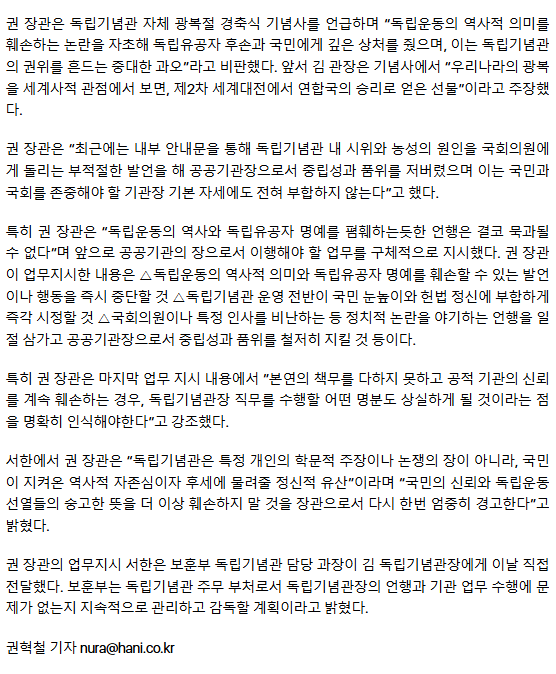 권 장관은 독립기념관 자체 광복절 경축식 기념사를 언급하며 "독립운동의 역사적 의미를 훼손하는 논란을 자초해 독립유공자 후손과 국민에게 깊은 상처를 줬으며, 이는 독립기념관의 권위를 흔드는 중대한 과오"라고 비판했다. 앞서 김 관장은 기념사에서 "우리나라의 광복을 세계사적 관점에서 보면, 제2차 세계대전에서 연합국의 승리로 얻은 선물"이라고 주장했다.

권 장관은 "최근에는 내부 안내문을 통해 독립기념관 내 시위와 농성의 원인을 국회의원에게 돌리는 부적절한 발언을 해 공공기관장으로서 중립성과 품위를 저버렸으며 이는 국민과 국회를 존중해야 할 기관장 기본 자세에도 전혀 부합하지 않는다"고 했다.

특히 권 장관은 "독립운동의 역사와 독립유공자 명예를 폄훼하는듯한 언행은 결코 묵과될 수 없다"며 앞으로 공공기관의 장으로서 이행해야 할 업무를 구체적으로 지시했다. 권 장관이 업무지시한 내용은 △독립운동의 역사적 의미와 독립유공자 명예를 훼손할 수 있는 발언이나 행동을 즉시 중단할 것 △독립기념관 운영 전반이 국민 눈높이와 헌법 정신에 부합하게 즉각 시정할 것 △국회의원이나 특정 인사를 비난하는 등 정치적 논란을 야기하는 언행을 일절 삼가고 공공기관장으로서 중립성과 품위를 철저히 지킬 것 등이다.

특히 권 장관은 마지막 업무 지시 내용에서 "본연의 책무를 다하지 못하고 공적 기관의 신뢰를 계속 훼손하는 경우, 독립기념관장 직무를 수행할 어떤 명분도 상실하게 될 것이라는 점을 명확히 인식해야한다"고 강조했다.

서한에서 권 장관은 "독립기념관은 특정 개인의 학문적 주장이나 논쟁의 장이 아니라, 국민이 지켜온 역사적 자존심이자 후세에 물려줄 정신적 유산"이라며 "국민의 신뢰와 독립운동 선열들의 숭고한 뜻을 더 이상 훼손하지 말 것을 장관으로서 다시 한번 엄중히 경고한다"고 밝혔다.

권 장관의 업무지시 서한은 보훈부 독립기념관 담당 과장이 김 독립기념관장에게 이날 직접 전달했다. 보훈부는 독립기념관 주무 부처로서 독립기념관장의 언행과 기관 업무 수행에 문제가 없는지 지속적으로 관리하고 감독할 계획이라고 밝혔다.

권혁철 기자 nura@hani.co.kr